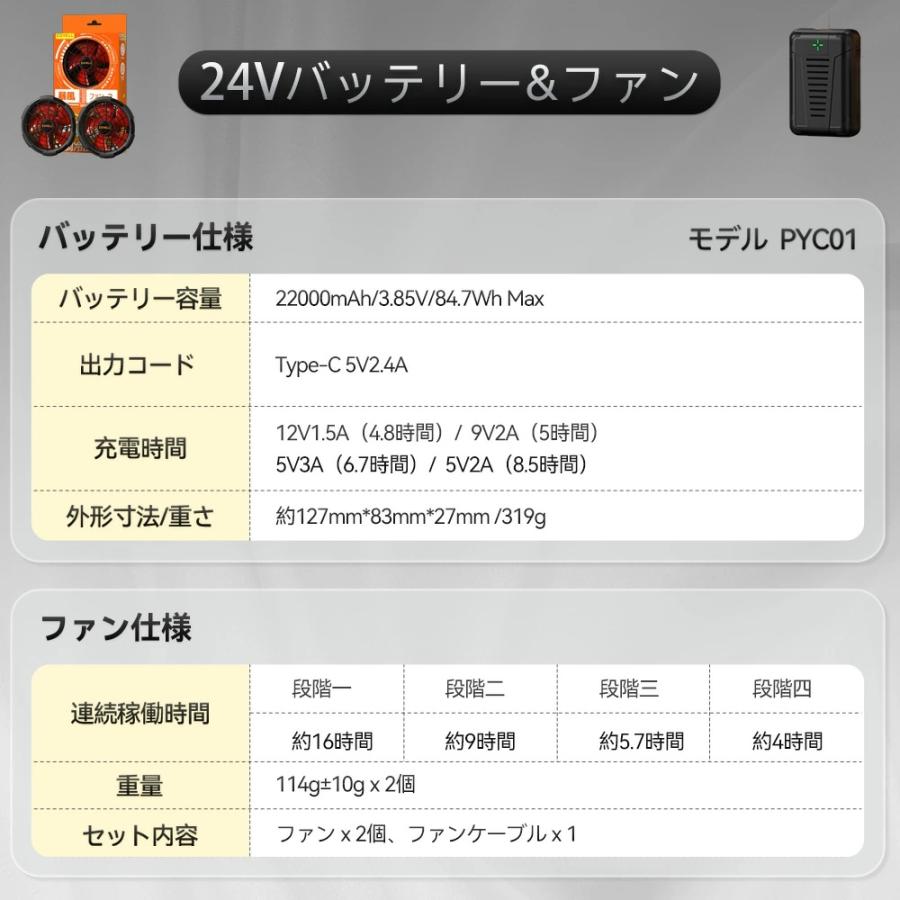 24Vバッテリー&ファン

バッテリー仕様　モデル PYC01

| バッテリー容量 | 22000mAh/3.85V/84.7Wh Max |
|---|---|
| 出力コード | Type-C 5V2.4A |
| 充電時間 | 12V1.5A（4.8時間）/ 9V2A（5時間） 5V3A（6.7時間）/ 5V2A（8.5時間） |
| 外形寸法/重さ | 約127mm*83mm*27mm /319g |

ファン仕様

| 連続稼働時間 | 段階一 | 段階二 | 段階三 | 段階四 |
|---|---|---|---|---|
| | 約16時間 | 約9時間 | 約5.7時間 | 約4時間 |
| 重量 | 114g±10g x 2個 | | | |
| セット内容 | ファン x 2個、ファンケーブル x 1 | | | |